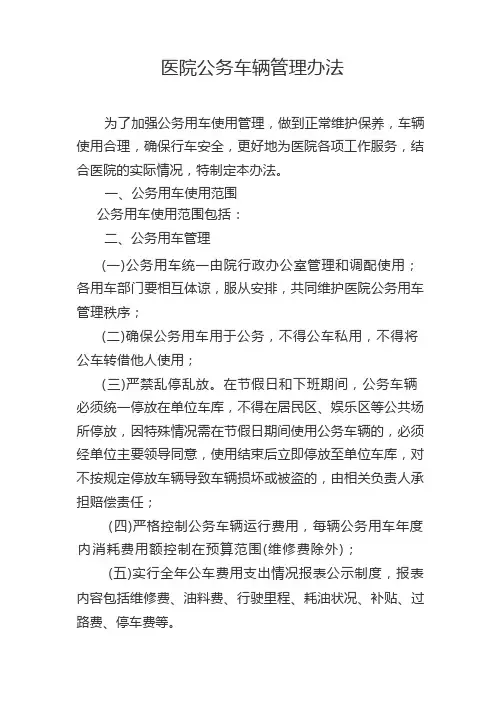 医院公务车辆管理办法

为了加强公务用车使用管理，做到正常维护保养，车辆使用合理，确保行车安全，更好地为医院各项工作服务，结合医院的实际情况，特制定本办法。

一、公务用车使用范围

公务用车使用范围包括：

二、公务用车管理

(一)公务用车统一由院行政办公室管理和调配使用；各用车部门要相互体谅，服从安排，共同维护医院公务用车管理秩序；

(二)确保公务用车用于公务，不得公车私用，不得将公车转借他人使用；

(三)严禁乱停乱放。在节假日和下班期间，公务车辆必须统一停放在单位车库，不得在居民区、娱乐区等公共场所停放，因特殊情况需在节假日期间使用公务车辆的，必须经单位主要领导同意，使用结束后立即停放至单位车库，对不按规定停放车辆导致车辆损坏或被盗的，由相关负责人承担赔偿责任；

(四)严格控制公务车辆运行费用，每辆公务用车年度内消耗费用额控制在预算范围(维修费除外)；

(五)实行全年公车费用支出情况报表公示制度，报表内容包括维修费、油料费、行驶里程、耗油状况、补贴、过路费、停车费等。